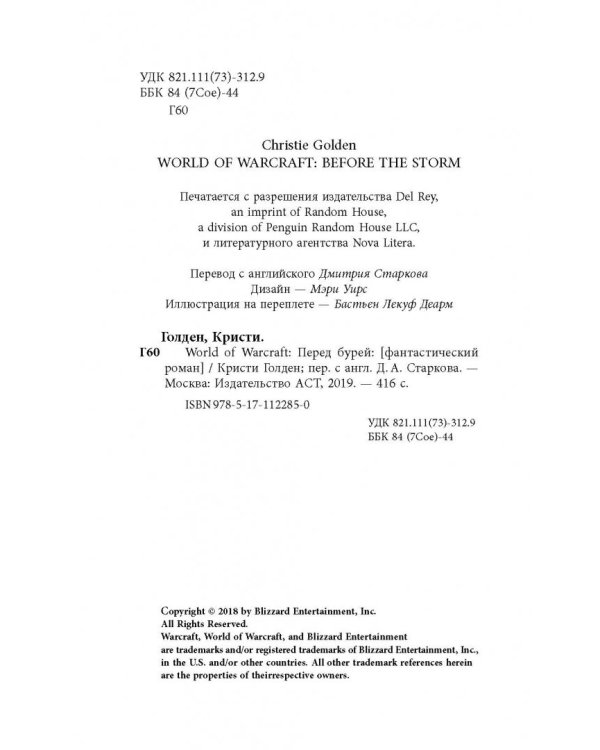 УДК 821.111(73)-312.9
ББК 84 (7Сое)-44
Г60

Christie Golden
WORLD OF WARCRAFT: BEFORE THE STORM

Печатается с разрешения издательства Del Rey, an imprint of Random House, a division of Penguin Random House LLC, и литературного агентства Nova Litera.

Перевод с английского Дмитрия Старкова
Дизайн — Мэри Уирс
Иллюстрация на переплете — Бастьен Лекуф Деарм

Голден, Кристи.
Г60 World of Warcraft: Перед бурей: [фантастический роман] / Кристи Голден; пер. с англ. Д. А. Старкова. — Москва: Издательство АСТ, 2019. — 416 с.

ISBN 978-5-17-112285-0

УДК 821.111(73)-312.9
ББК 84 (7Сое)-44

Copyright © 2018 by Blizzard Entertainment, Inc.
All Rights Reserved.
Warcraft, World of Warcraft, and Blizzard Entertainment are trademarks and/or registered trademarks of Blizzard Entertainment, Inc., in the U.S. and/or other countries. All other trademark references herein are the properties of theirrespective owners.